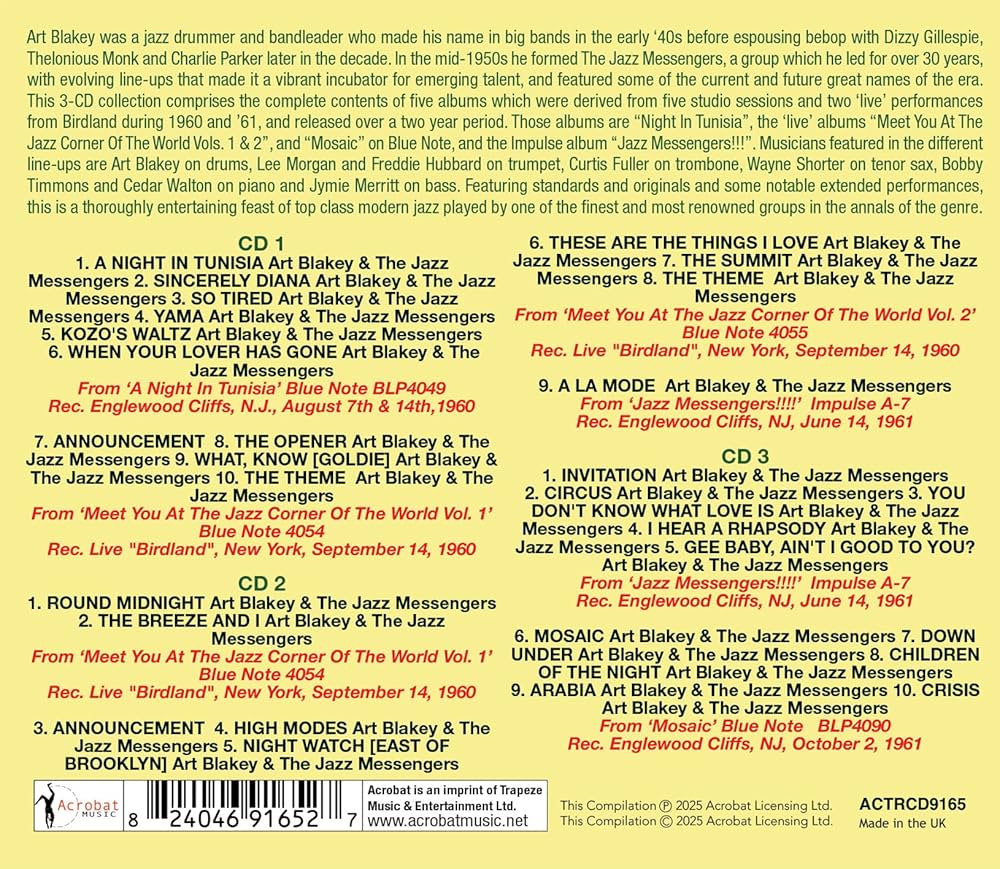 Art Blakey was a jazz drummer and bandleader who made his name in big bands in the early '40s before espousing bebop with Dizzy Gillespie, Thelonious Monk and Charlie Parker later in the decade. In the mid-1950s he formed The Jazz Messengers, a group which he led for over 30 years, with evolving line-ups that made it a vibrant incubator for emerging talent, and featured some of the current and future great names of the era. This 3-CD collection comprises the complete contents of five albums which were derived from five studio sessions and two 'live' performances from Birdland during 1960 and '61, and released over a two year period. Those albums are "Night In Tunisia", the 'live' albums "Meet You At The Jazz Corner Of The World Vols. 1 & 2", and "Mosaic" on Blue Note, and the Impulse album "Jazz Messengers!!!". Musicians featured in the different line-ups are Art Blakey on drums, Lee Morgan and Freddie Hubbard on trumpet, Curtis Fuller on trombone, Wayne Shorter on tenor sax, Bobby Timmons and Cedar Walton on piano and Jymie Merritt on bass. Featuring standards and originals and some notable extended performances, this is a thoroughly entertaining feast of top class modern jazz played by one of the finest and most renowned groups in the annals of the genre.

CD 1

1. A NIGHT IN TUNISIA Art Blakey & The Jazz Messengers 2. SINCERELY DIANA Art Blakey & The Jazz Messengers 3. SO TIRED Art Blakey & The Jazz Messengers 4. YAMA Art Blakey & The Jazz Messengers 5. KOZO'S WALTZ Art Blakey & The Jazz Messengers 6. WHEN YOUR LOVER HAS GONE Art Blakey & The Jazz Messengers

From 'A Night In Tunisia' Blue Note BLP4049
Rec. Englewood Cliffs, N.J., August 7th & 14th,1960

7. ANNOUNCEMENT 8. THE OPENER Art Blakey & The Jazz Messengers 9. WHAT, KNOW [GOLDIE] Art Blakey & The Jazz Messengers 10. THE THEME Art Blakey & The Jazz Messengers

From 'Meet You At The Jazz Corner Of The World Vol. 1'
Blue Note 4054
Rec. Live "Birdland", New York, September 14, 1960

CD 2

1. ROUND MIDNIGHT Art Blakey & The Jazz Messengers 2. THE BREEZE AND I Art Blakey & The Jazz Messengers

From 'Meet You At The Jazz Corner Of The World Vol. 1'
Blue Note 4054
Rec. Live "Birdland", New York, September 14, 1960

3. ANNOUNCEMENT 4. HIGH MODES Art Blakey & The Jazz Messengers 5. NIGHT WATCH [EAST OF BROOKLYN] Art Blakey & The Jazz Messengers

6. THESE ARE THE THINGS I LOVE Art Blakey & The Jazz Messengers 7. THE SUMMIT Art Blakey & The Jazz Messengers 8. THE THEME Art Blakey & The Jazz Messengers

From 'Meet You At The Jazz Corner Of The World Vol. 2'
Blue Note 4055
Rec. Live "Birdland", New York, September 14, 1960

9. A LA MODE Art Blakey & The Jazz Messengers
From 'Jazz Messengers!!!!' Impulse A-7
Rec. Englewood Cliffs, NJ, June 14, 1961

CD 3

1. INVITATION Art Blakey & The Jazz Messengers 2. CIRCUS Art Blakey & The Jazz Messengers 3. YOU DON'T KNOW WHAT LOVE IS Art Blakey & The Jazz Messengers 4. I HEAR A RHAPSODY Art Blakey & The Jazz Messengers 5. GEE BABY, AIN'T I GOOD TO YOU? Art Blakey & The Jazz Messengers

From 'Jazz Messengers!!!!' Impulse A-7
Rec. Englewood Cliffs, NJ, June 14, 1961

6. MOSAIC Art Blakey & The Jazz Messengers 7. DOWN UNDER Art Blakey & The Jazz Messengers 8. CHILDREN OF THE NIGHT Art Blakey & The Jazz Messengers 9. ARABIA Art Blakey & The Jazz Messengers 10. CRISIS Art Blakey & The Jazz Messengers

From 'Mosaic' Blue Note BLP4090
Rec. Englewood Cliffs, NJ, October 2, 1961

Acrobat MUSIC

8 24046 91652 7

Acrobat is an imprint of Trapeze Music & Entertainment Ltd.
www.acrobatmusic.net

This Compilation ℗ 2025 Acrobat Licensing Ltd.
This Compilation © 2025 Acrobat Licensing Ltd.

ACTRCD9165
Made in the UK